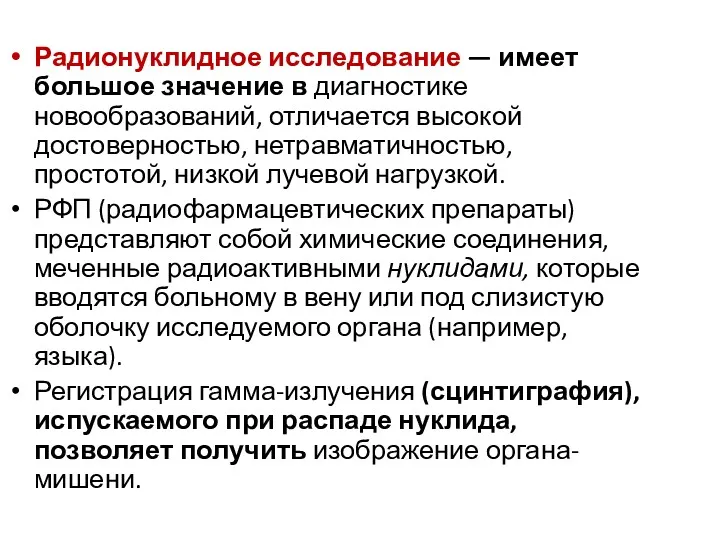 • Радионуклидное исследование — имеет большое значение в диагностике новообразований, отличается высокой достоверностью, нетравматичностью, простотой, низкой лучевой нагрузкой.
• РФП (радиофармацевтических препараты) представляют собой химические соединения, меченные радиоактивными нуклидами, которые вводятся больному в вену или под слизистую оболочку исследуемого органа (например, языка).
• Регистрация гамма-излучения (сцинтиграфия), испускаемого при распаде нуклида, позволяет получить изображение органа-мишени.